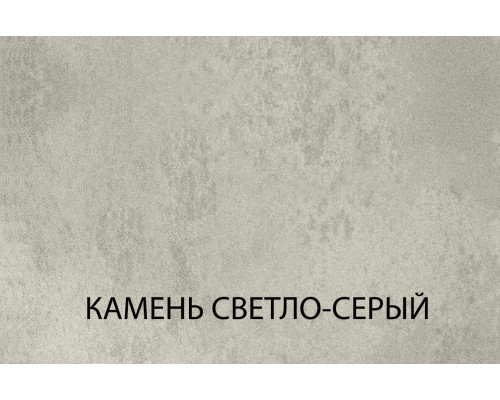 КАМЕНЬ СВЕТЛО-СЕРЫЙ